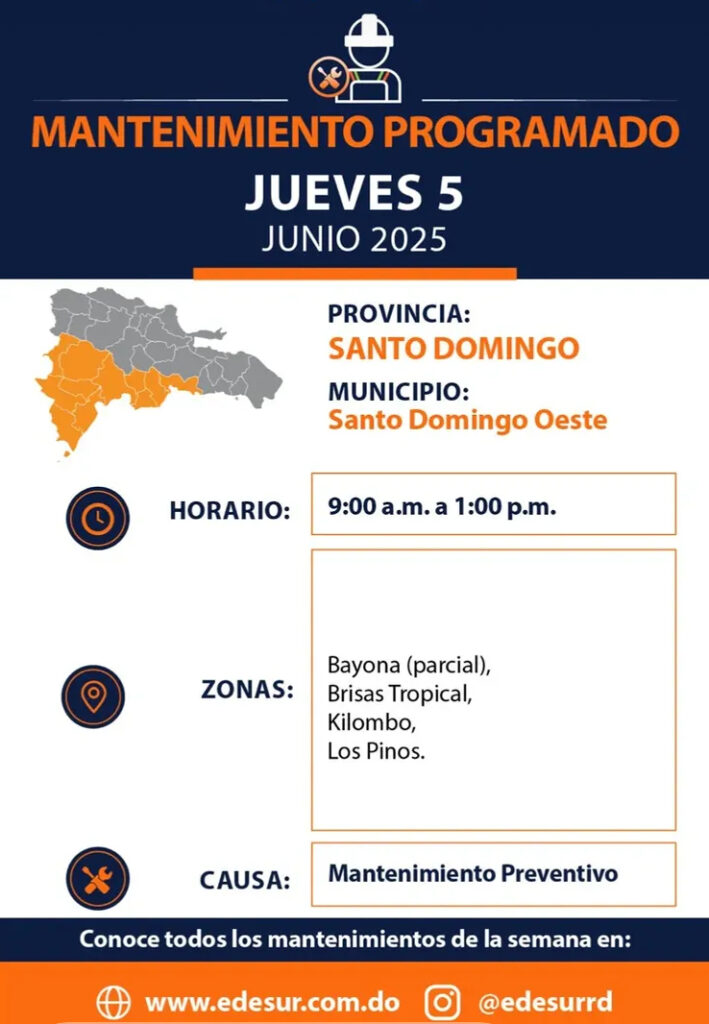 MANTENIMIENTO PROGRAMADO
JUEVES 5
JUNIO 2025

PROVINCIA:
SANTO DOMINGO
MUNICIPIO:
Santo Domingo Oeste

HORARIO: 9:00 a.m. a 1:00 p.m.

ZONAS: Bayona (parcial), Brisas Tropical, Kilombo, Los Pinos.

CAUSA: Mantenimiento Preventivo

Conoce todos los mantenimientos de la semana en:

www.edesur.com.do @edesurrd